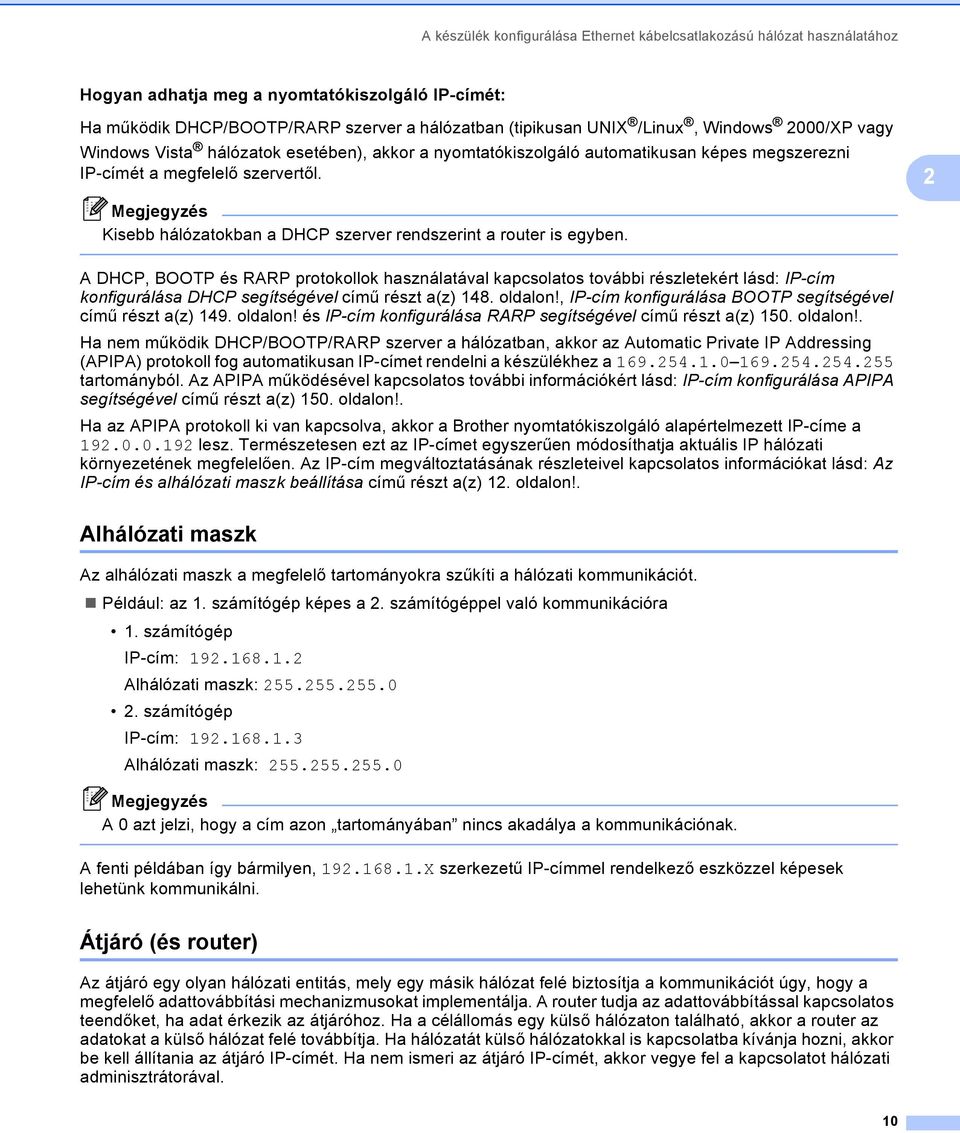 A készülék konfigurálása Ethernet kábelcsatlakozású hálózat használatához

Hogyan adhatja meg a nyomtatókiszolgáló IP-címét:

Ha működik DHCP/BOOTP/RARP szerver a hálózatban (tipikusan UNIX®/Linux®, Windows® 2000/XP vagy Windows Vista® hálózatok esetében), akkor a nyomtatókiszolgáló automatikusan képes megszerezni IP-címét a megfelelő szervertől.

2

Megjegyzés
Kisebb hálózatokban a DHCP szerver rendszerint a router is egyben.

A DHCP, BOOTP és RARP protokollok használatával kapcsolatos további részletekért lásd: IP-cím konfigurálása DHCP segítségével című részt a(z) 148. oldalon!, IP-cím konfigurálása BOOTP segítségével című részt a(z) 149. oldalon! és IP-cím konfigurálása RARP segítségével című részt a(z) 150. oldalon!.

Ha nem működik DHCP/BOOTP/RARP szerver a hálózatban, akkor az Automatic Private IP Addressing (APIPA) protokoll fog automatikusan IP-címet rendelni a készülékhez a 169.254.1.0–169.254.254.255 tartományból. Az APIPA működésével kapcsolatos további információkért lásd: IP-cím konfigurálása APIPA segítségével című részt a(z) 150. oldalon!.

Ha az APIPA protokoll ki van kapcsolva, akkor a Brother nyomtatókiszolgáló alapértelmezett IP-címe a 192.0.0.192 lesz. Természetesen ezt az IP-címet egyszerűen módosíthatja aktuális IP hálózati környezetének megfelelően. Az IP-cím megváltoztatásának részleteivel kapcsolatos információkat lásd: Az IP-cím és alhálózati maszk beállítása című részt a(z) 12. oldalon!.

Alhálózati maszk

Az alhálózati maszk a megfelelő tartományokra szűkíti a hálózati kommunikációt.

Például: az 1. számítógép képes a 2. számítógéppel való kommunikációra

• 1. számítógép
IP-cím: 192.168.1.2
Alhálózati maszk: 255.255.255.0

• 2. számítógép
IP-cím: 192.168.1.3
Alhálózati maszk: 255.255.255.0

Megjegyzés
A 0 azt jelzi, hogy a cím azon „tartományában” nincs akadálya a kommunikációnak.

A fenti példában így bármilyen, 192.168.1.X szerkezetű IP-címmel rendelkező eszközzel képesek lehetünk kommunikálni.

Átjáró (és router)

Az átjáró egy olyan hálózati entitás, mely egy másik hálózat felé biztosítja a kommunikációt úgy, hogy a megfelelő adattovábbítási mechanizmusokat implementálja. A router tudja az adattovábbítással kapcsolatos teendőket, ha adat érkezik az átjáróhoz. Ha a célállomás egy külső hálózaton található, akkor a router az adatokat a külső hálózat felé továbbítja. Ha hálózatát külső hálózatokkal is kapcsolatba kívánja hozni, akkor be kell állítania az átjáró IP-címét. Ha nem ismeri az átjáró IP-címét, akkor vegye fel a kapcsolatot hálózati adminisztrátorával.

10